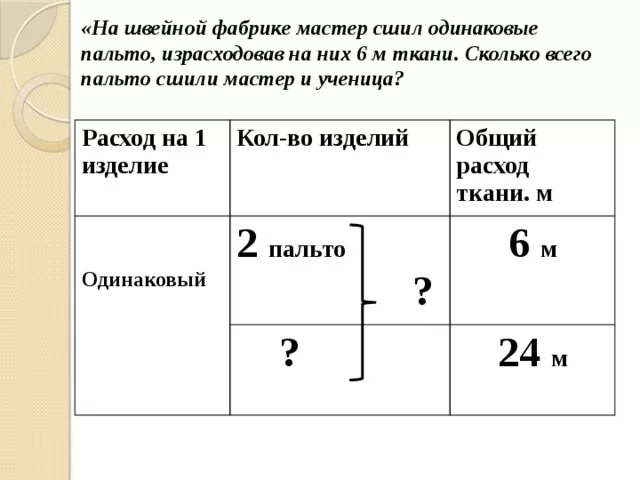 «На швейной фабрике мастер сшил одинаковые пальто, израсходовав на них 6 м ткани. Сколько всего пальто сшили мастер и ученица?

| Расход на 1 изделие | Кол-во изделий | Общий расход ткани. м |
|---|---|---|
| Одинаковый | 2 пальто ? | 6 м |
| | ? | 24 м |